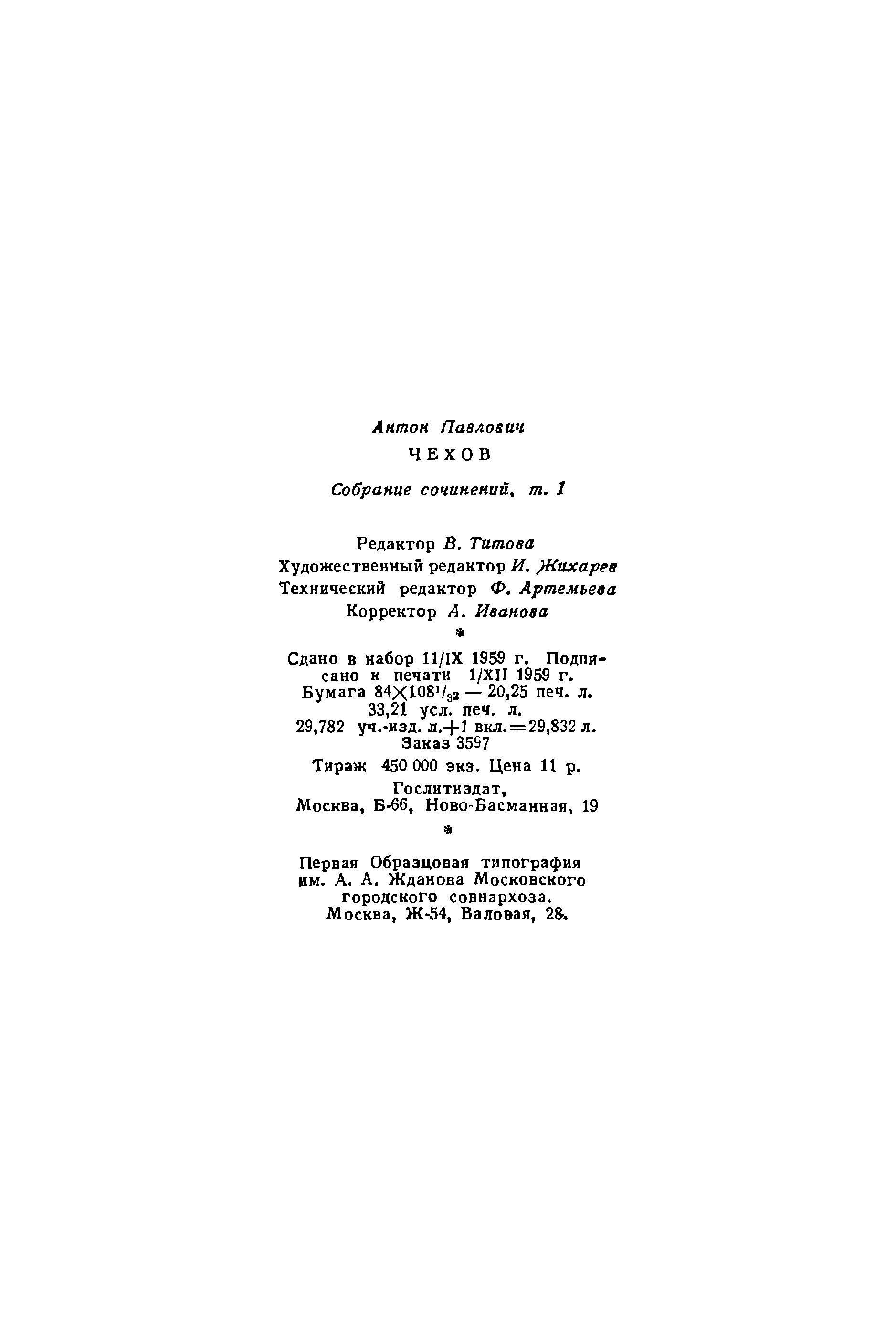 Антон Павлович

ЧЕХОВ

Собрание сочинений, т. 1

Редактор В. Титова
Художественный редактор И. Жихарев
Технический редактор Ф. Артемьева
Корректор А. Иванова

*

Сдано в набор 11/IX 1959 г. Подписано к печати 1/XII 1959 г.
Бумага $84 \times 108^1/_{32}$ — 20,25 печ. л.
33,21 усл. печ. л.
29,782 уч.-изд. л.+1 вкл.=29,832 л.
Заказ 3597

Тираж 450 000 экз. Цена 11 р.

Гослитиздат,
Москва, Б-66, Ново-Басманная, 19

*

Первая Образцовая типография им. А. А. Жданова Московского городского совнархоза.
Москва, Ж-54, Валовая, 28.